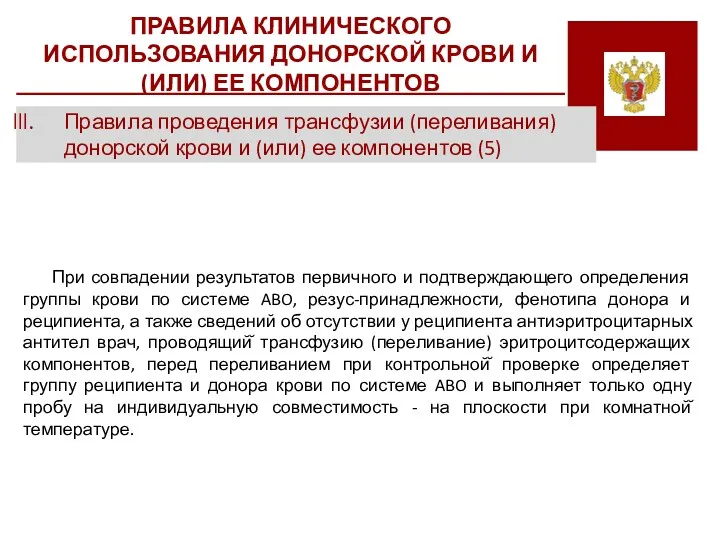 ПРАВИЛА КЛИНИЧЕСКОГО ИСПОЛЬЗОВАНИЯ ДОНОРСКОЙ КРОВИ И (ИЛИ) ЕЕ КОМПОНЕНТОВ

III. Правила проведения трансфузии (переливания) донорской крови и (или) ее компонентов (5)

При совпадении результатов первичного и подтверждающего определения группы крови по системе АВО, резус-принадлежности, фенотипа донора и реципиента, а также сведений об отсутствии у реципиента антиэритроцитарных антител врач, проводящий трансфузию (переливание) эритроцитсодержащих компонентов, перед переливанием при контрольной проверке определяет группу реципиента и донора крови по системе АВО и выполняет только одну пробу на индивидуальную совместимость - на плоскости при комнатной температуре.